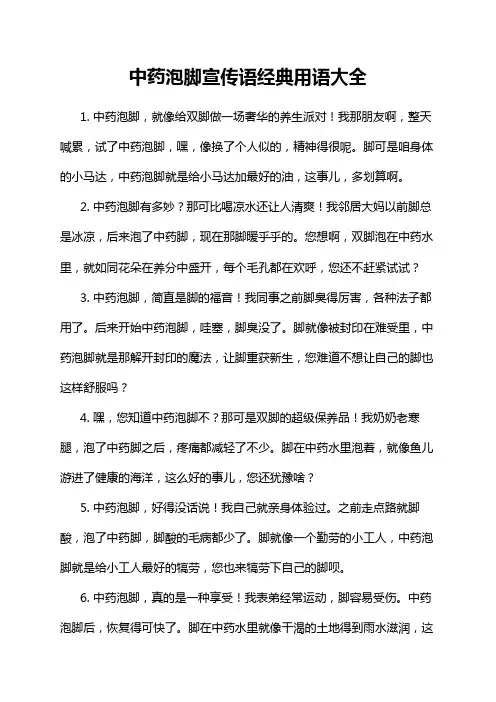 中药泡脚宣传语经典用语大全

1. 中药泡脚，就像给双脚做一场奢华的养生派对！我那朋友啊，整天喊累，试了中药泡脚，嘿，像换了个人似的，精神得很呢。脚可是咱身体的小马达，中药泡脚就是给小马达加最好的油，这事儿，多划算啊。

2. 中药泡脚有多妙？那可比喝凉水还让人清爽！我邻居大妈以前脚总是冰凉，后来泡了中药脚，现在那脚暖乎乎的。您想啊，双脚泡在中药水里，就如同花朵在养分中盛开，每个毛孔都在欢呼，您还不赶紧试试？

3. 中药泡脚，简直是脚的福音！我同事之前脚臭得厉害，各种法子都用了。后来开始中药泡脚，哇塞，脚臭没了。脚就像被封印在难受里，中药泡脚就是那解开封印的魔法，让脚重获新生，您难道不想让自己的脚也这样舒服吗？

4. 嘿，您知道中药泡脚不？那可是双脚的超级保养品！我奶奶老寒腿，泡了中药脚之后，疼痛都减轻了不少。脚在中药水里泡着，就像鱼儿游进了健康的海洋，这么好的事儿，您还犹豫啥？

5. 中药泡脚，好得没话说！我自己就亲身体验过。之前走点路就脚酸，泡了中药脚，脚酸的毛病都少了。脚就像一个勤劳的小工人，中药泡脚就是给小工人最好的犒劳，您也来犒劳下自己的脚呗。

6. 中药泡脚，真的是一种享受！我表弟经常运动，脚容易受伤。中药泡脚后，恢复得可快了。脚在中药水里就像干渴的土地得到雨水滋润，这